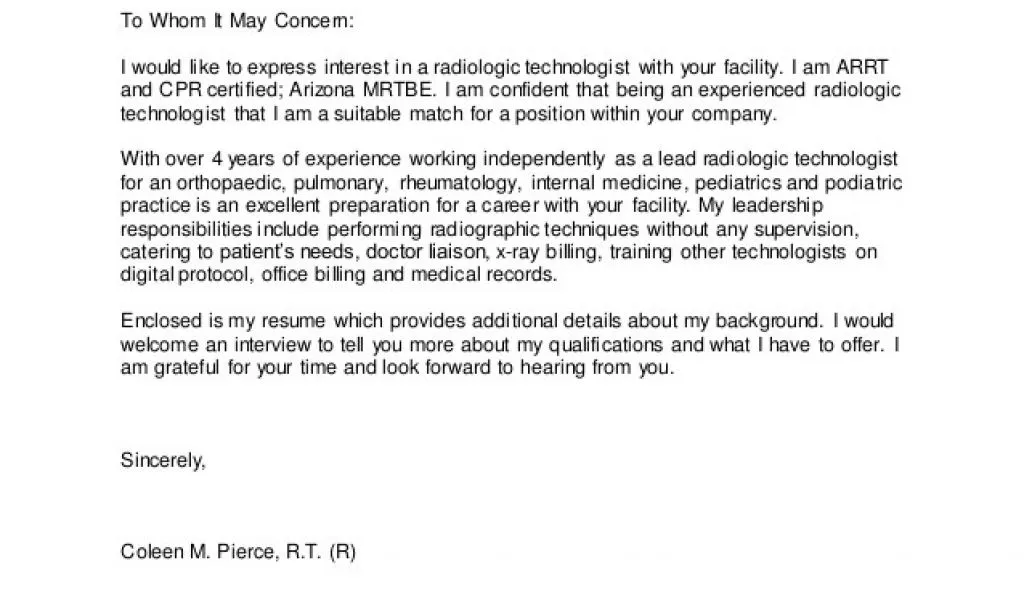 To Whom It May Concern:

I would like to express interest in a radiologic technologist with your facility. I am ARRT and CPR certified; Arizona MRTBE. I am confident that being an experienced radiologic technologist that I am a suitable match for a position within your company.

With over 4 years of experience working independently as a lead radiologic technologist for an orthopaedic, pulmonary, rheumatology, internal medicine, pediatrics and podiatric practice is an excellent preparation for a career with your facility. My leadership responsibilities include performing radiographic techniques without any supervision, catering to patient's needs, doctor liaison, x-ray billing, training other technologists on digital protocol, office billing and medical records.

Enclosed is my resume which provides additional details about my background. I would welcome an interview to tell you more about my qualifications and what I have to offer. I am grateful for your time and look forward to hearing from you.

Sincerely,

Coleen M. Pierce, R.T. (R)